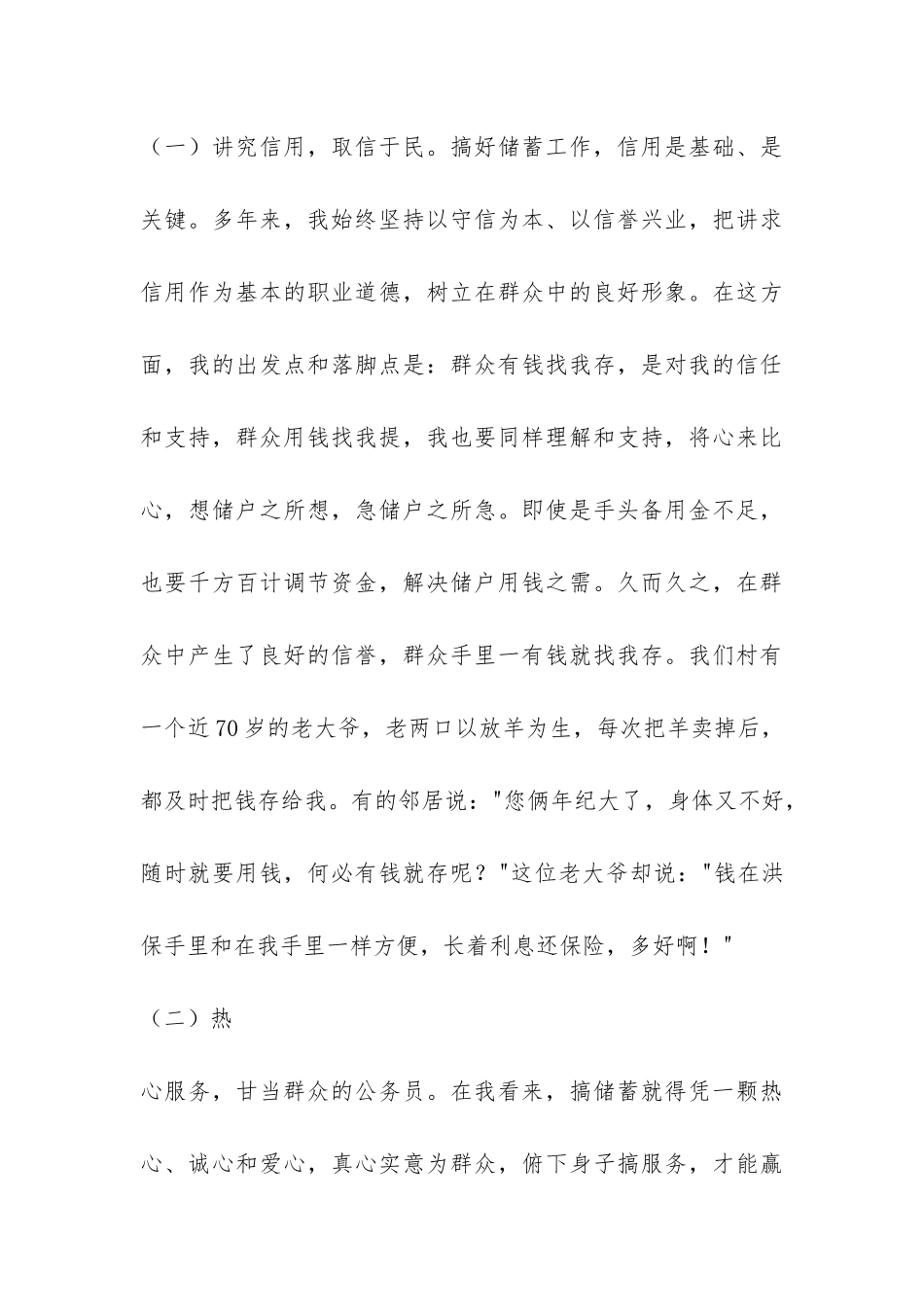 （一）讲究信用，取信于民。搞好储蓄工作，信用是基础、是关键。多年来，我始终坚持以守信为本、以信誉兴业，把讲求信用作为基本的职业道德，树立在群众中的良好形象。在这方面，我的出发点和落脚点是：群众有钱找我存，是对我的信任和支持，群众用钱找我提，我也要同样理解和支持，将心来比心，想储户之所想，急储户之所急。即使是手头备用金不足，也要千方百计调节资金，解决储户用钱之需。久而久之，在群众中产生了良好的信誉，群众手里一有钱就找我存。我们村有一个近70岁的老大爷，老两口以放羊为生，每次把羊卖掉后，都及时把钱存给我。有的邻居说："您俩年纪大了，身体又不好，随时就要用钱，何必有钱就存呢？"这位老大爷却说："钱在洪保手里和在我手里一样方便，长着利息还保险，多好啊！"

（二）热

心服务，甘当群众的公务员。在我看来，搞储蓄就得凭一颗热心、诚心和爱心，真心实意为群众，俯下身子搞服务，才能赢